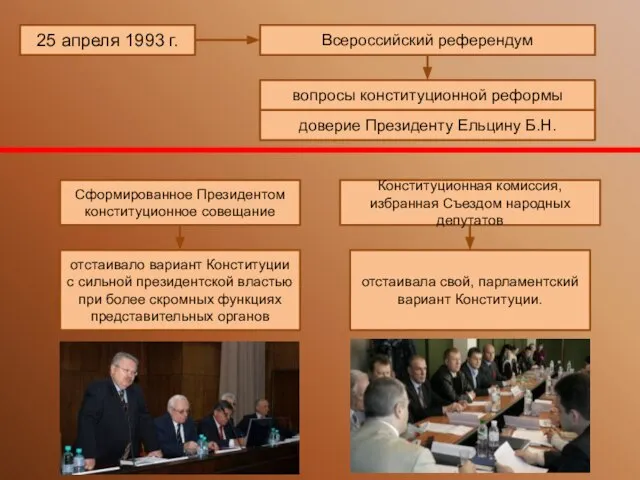 25 апреля 1993 г.

Всероссийский референдум

вопросы конституционной реформы

доверие Президенту Ельцину Б.Н.

Сформированное Президентом конституционное совещание

отстаивало вариант Конституции с сильной президентской властью при более скромных функциях представительных органов

Конституционная комиссия, избранная Съездом народных депутатов

отстаивала свой, парламентский вариант Конституции.